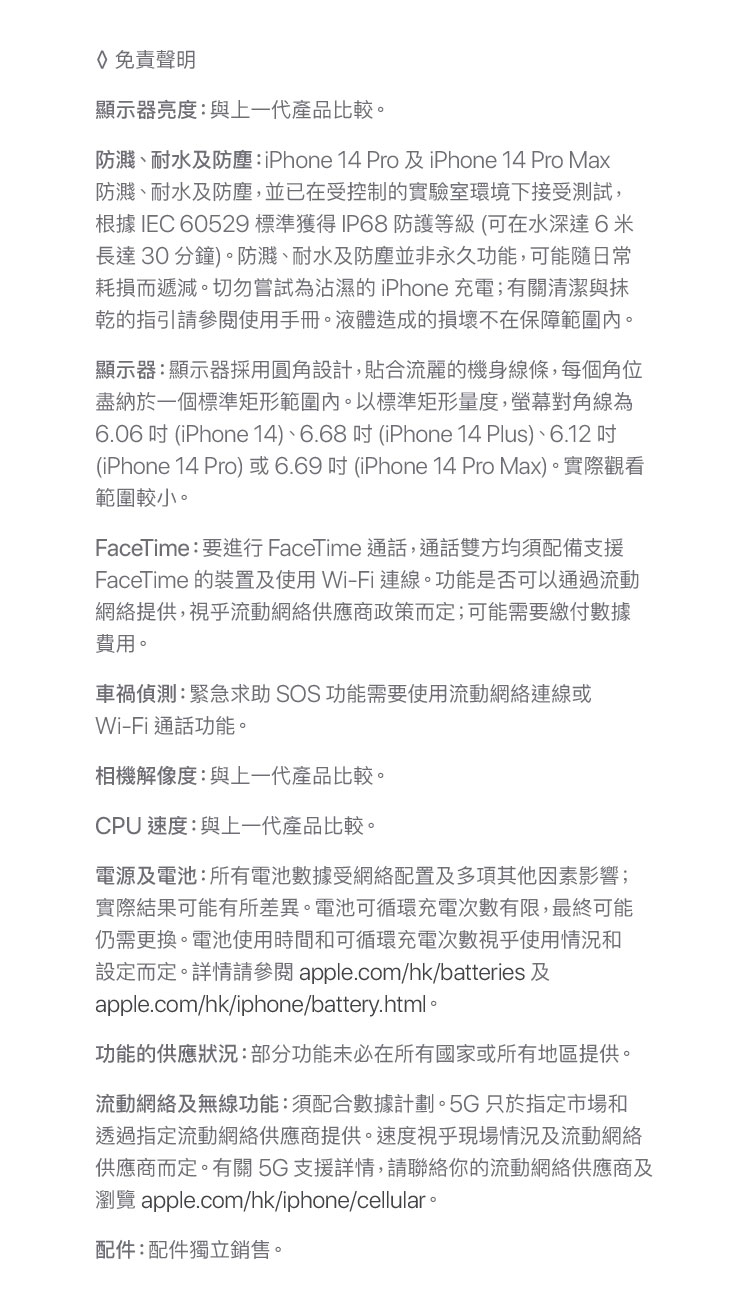 ◊ 免責聲明

顯示器亮度：與上一代產品比較。

防濺、耐水及防塵：iPhone 14 Pro 及 iPhone 14 Pro Max 防濺、耐水及防塵，並已在受控制的實驗室環境下接受測試，根據 IEC 60529 標準獲得 IP68 防護等級 (可在水深達 6 米長達 30 分鐘)。防濺、耐水及防塵並非永久功能，可能隨日常耗損而遞減。切勿嘗試為沾濕的 iPhone 充電；有關清潔與抹乾的指引請參閱使用手冊。液體造成的損壞不在保障範圍內。

顯示器：顯示器採用圓角設計，貼合流麗的機身線條，每個角位盡納於一個標準矩形範圍內。以標準矩形量度，螢幕對角線為 6.06 吋 (iPhone 14)、6.68 吋 (iPhone 14 Plus)、6.12 吋 (iPhone 14 Pro) 或 6.69 吋 (iPhone 14 Pro Max)。實際觀看範圍較小。

FaceTime：要進行 FaceTime 通話，通話雙方均須配備支援 FaceTime 的裝置及使用 Wi-Fi 連線。功能是否可以通過流動網絡提供，視乎流動網絡供應商政策而定；可能需要繳付數據費用。

車禍偵測：緊急求助 SOS 功能需要使用流動網絡連線或 Wi-Fi 通話功能。

相機解像度：與上一代產品比較。

CPU 速度：與上一代產品比較。

電源及電池：所有電池數據受網絡配置及多項其他因素影響；實際結果可能有所差異。電池可循環充電次數有限，最終可能仍需更換。電池使用時間和可循環充電次數視乎使用情況和設定而定。詳情請參閱 apple.com/hk/batteries 及 apple.com/hk/iphone/battery.html。

功能的供應狀況：部分功能未必在所有國家或所有地區提供。

流動網絡及無線功能：須配合數據計劃。5G 只於指定市場和透過指定流動網絡供應商提供。速度視乎現場情況及流動網絡供應商而定。有關 5G 支援詳情，請聯絡你的流動網絡供應商及瀏覽 apple.com/hk/iphone/cellular。

配件：配件獨立銷售。